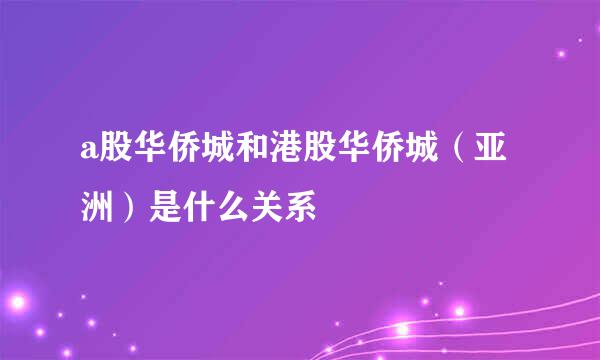 a股华侨城和港股华侨城（亚洲）是什么关系